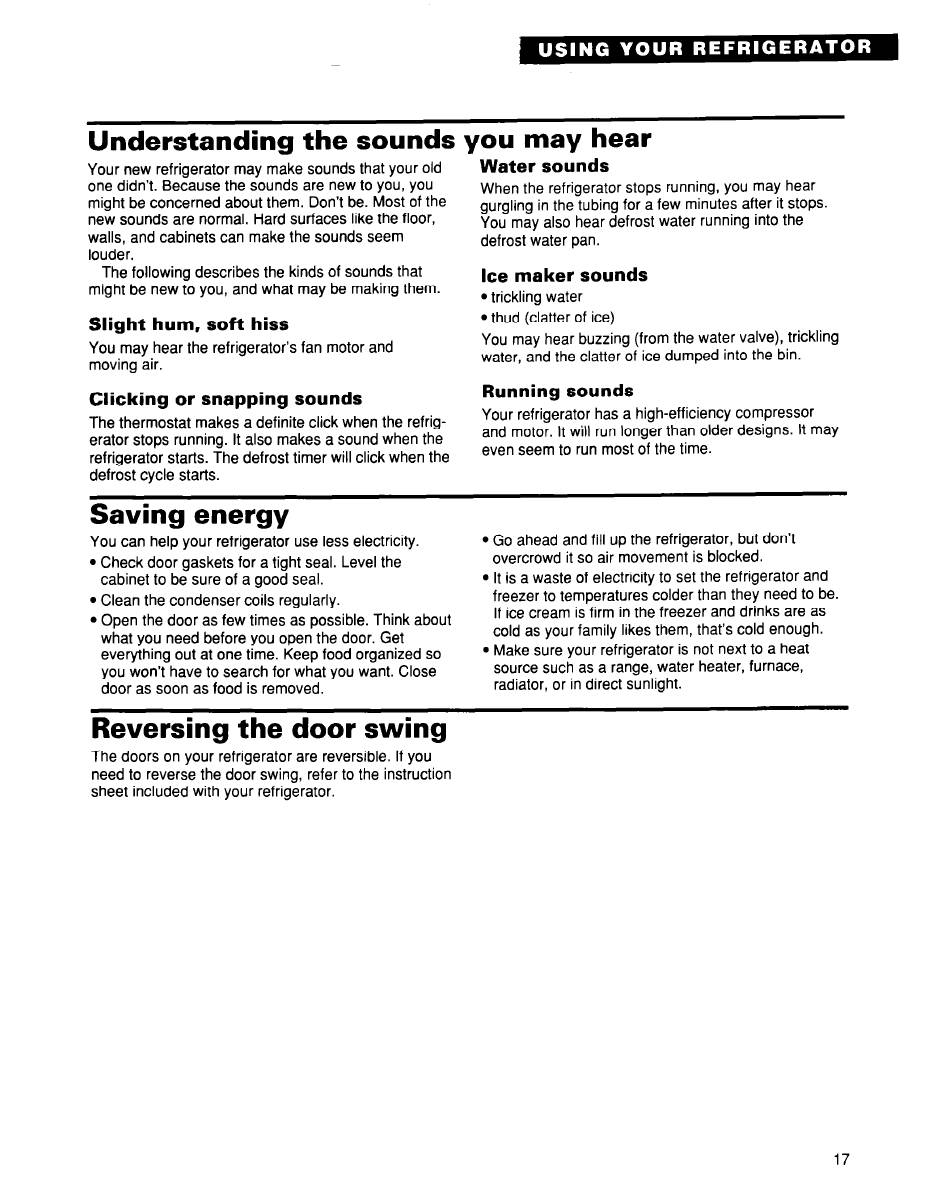 USING YOUR REFRIGERATOR

Understanding the sounds you may hear

Your new refrigerator may make sounds that your old one didn't. Because the sounds are new to you, you might be concerned about them. Don't be. Most of the new sounds are normal. Hard surfaces like the floor, walls, and cabinets can make the sounds seem louder.

The following describes the kinds of sounds that might be new to you, and what may be making them.

Slight hum, soft hiss

You may hear the refrigerator's fan motor and moving air.

Clicking or snapping sounds

The thermostat makes a definite click when the refrigerator stops running. It also makes a sound when the refrigerator starts. The defrost timer will click when the defrost cycle starts.

Water sounds

When the refrigerator stops running, you may hear gurgling in the tubing for a few minutes after it stops. You may also hear defrost water running into the defrost water pan.

Ice maker sounds

• trickling water
• thud (clatter of ice)

You may hear buzzing (from the water valve), trickling water, and the clatter of ice dumped into the bin.

Running sounds

Your refrigerator has a high-efficiency compressor and motor. It will run longer than older designs. It may even seem to run most of the time.

Saving energy

You can help your refrigerator use less electricity.

• Check door gaskets for a tight seal. Level the cabinet to be sure of a good seal.
• Clean the condenser coils regularly.
• Open the door as few times as possible. Think about what you need before you open the door. Get everything out at one time. Keep food organized so you won't have to search for what you want. Close door as soon as food is removed.
• Go ahead and fill up the refrigerator, but don't overcrowd it so air movement is blocked.
• It is a waste of electricity to set the refrigerator and freezer to temperatures colder than they need to be. If ice cream is firm in the freezer and drinks are as cold as your family likes them, that's cold enough.
• Make sure your refrigerator is not next to a heat source such as a range, water heater, furnace, radiator, or in direct sunlight.

Reversing the door swing

The doors on your refrigerator are reversible. If you need to reverse the door swing, refer to the instruction sheet included with your refrigerator.

17